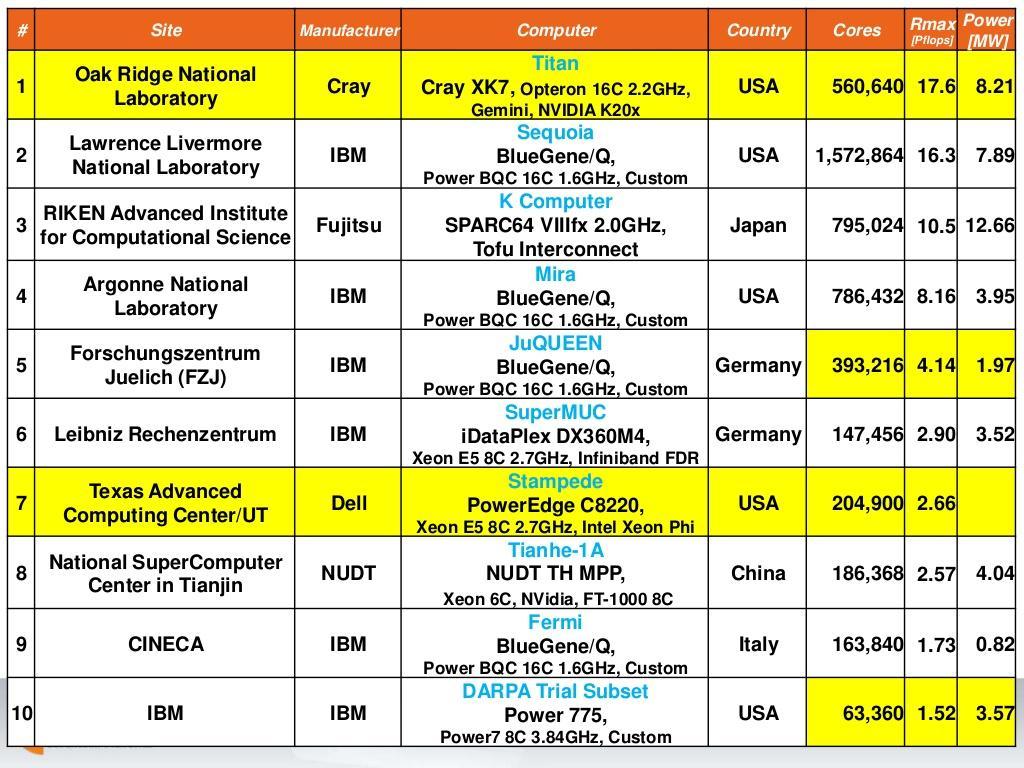 | # | Site | Manufacturer | Computer | Country | Cores | Rmax [Pflops] | Power [MW] |
|---|---|---|---|---|---|---|---|
| 1 | Oak Ridge National Laboratory | Cray | Titan Cray XK7, Opteron 16C 2.2GHz, Gemini, NVIDIA K20x | USA | 560,640 | 17.6 | 8.21 |
| 2 | Lawrence Livermore National Laboratory | IBM | Sequoia BlueGene/Q, Power BQC 16C 1.6GHz, Custom | USA | 1,572,864 | 16.3 | 7.89 |
| 3 | RIKEN Advanced Institute for Computational Science | Fujitsu | K Computer SPARC64 VIIIfx 2.0GHz, Tofu Interconnect | Japan | 795,024 | 10.5 | 12.66 |
| 4 | Argonne National Laboratory | IBM | Mira BlueGene/Q, Power BQC 16C 1.6GHz, Custom | USA | 786,432 | 8.16 | 3.95 |
| 5 | Forschungszentrum Juelich (FZJ) | IBM | JuQUEEN BlueGene/Q, Power BQC 16C 1.6GHz, Custom | Germany | 393,216 | 4.14 | 1.97 |
| 6 | Leibniz Rechenzentrum | IBM | SuperMUC iDataPlex DX360M4, Xeon E5 8C 2.7GHz, Infiniband FDR | Germany | 147,456 | 2.90 | 3.52 |
| 7 | Texas Advanced Computing Center/UT | Dell | Stampede PowerEdge C8220, Xeon E5 8C 2.7GHz, Intel Xeon Phi | USA | 204,900 | 2.66 | |
| 8 | National SuperComputer Center in Tianjin | NUDT | Tianhe-1A NUDT TH MPP, Xeon 6C, NVidia, FT-1000 8C | China | 186,368 | 2.57 | 4.04 |
| 9 | CINECA | IBM | Fermi BlueGene/Q, Power BQC 16C 1.6GHz, Custom | Italy | 163,840 | 1.73 | 0.82 |
| 10 | IBM | IBM | DARPA Trial Subset Power 775, Power7 8C 3.84GHz, Custom | USA | 63,360 | 1.52 | 3.57 |